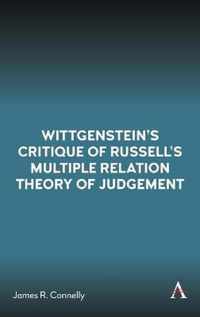 WITTGENSTEIN'S CRITIQUE OF RUSSELL'S MULTIPLE RELATION THEORY OF JUDGEMENT

James R. Connelly